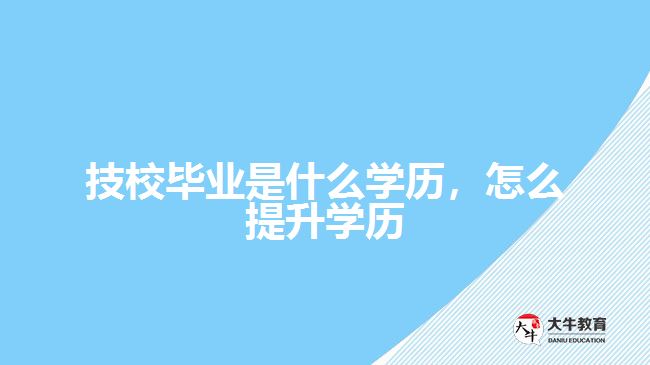 技校毕业是什么学历，怎么提升学历

大牛
大牛教育
DANIU EDUCATION